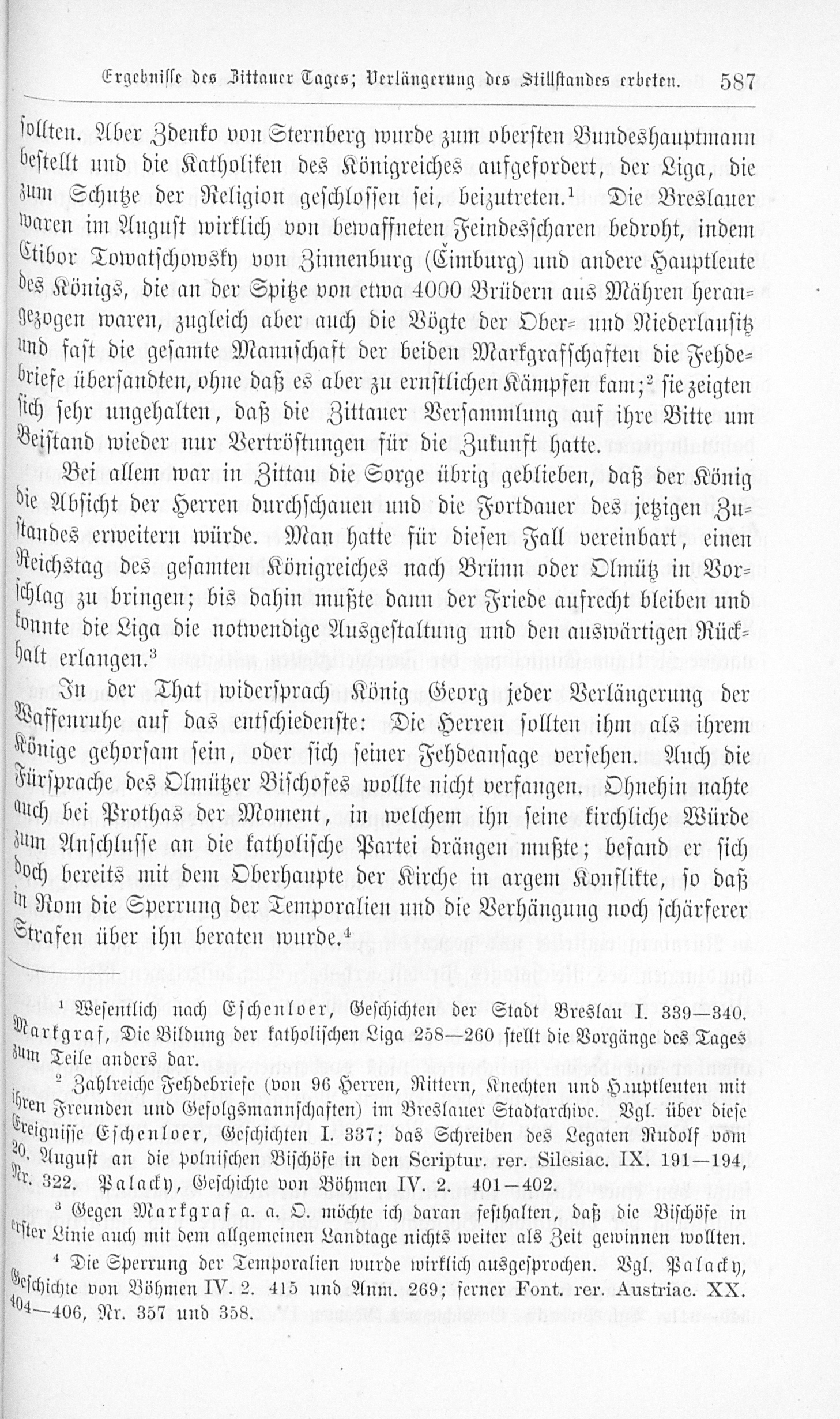 Ergebnisse des Zittauer Tages; Verlängerung des Stillstandes erbeten. 587

sollten. Aber Zdenko von Sternberg wurde zum obersten Bundeshauptmann bestellt und die Katholiken des Königreiches aufgefordert, der Liga, die zum Schutze der Religion geschlossen sei, beizutreten.$^{1}$ Die Breslauer waren im August wirklich von bewaffneten Feindesscharen bedroht, indem Ctibor Towatschowsky von Zinnenburg (Čimburg) und andere Hauptleute des Königs, die an der Spitze von etwa 4000 Brüdern aus Mähren herangezogen waren, zugleich aber auch die Vögte der Ober- und Niederlausitz und fast die gesamte Mannschaft der beiden Markgrafschaften die Fehdebriefe übersandten, ohne daß es aber zu ernstlichen Kämpfen kam;$^{2}$ sie zeigten sich sehr ungehalten, daß die Zittauer Versammlung auf ihre Bitte um Beistand wieder nur Vertröstungen für die Zukunft hatte.

Bei allem war in Zittau die Sorge übrig geblieben, daß der König die Absicht der Herren durchschauen und die Fortdauer des jetzigen Zustandes erweitern würde. Man hatte für diesen Fall vereinbart, einen Reichstag des gesamten Königreiches nach Brünn oder Olmütz in Vorschlag zu bringen; bis dahin mußte dann der Friede aufrecht bleiben und konnte die Liga die notwendige Ausgestaltung und den auswärtigen Rückhalt erlangen.$^{3}$

In der That widersprach König Georg jeder Verlängerung der Waffenruhe auf das entschiedenste: Die Herren sollten ihm als ihrem Könige gehorsam sein, oder sich seiner Fehdeansage versehen. Auch die Fürsprache des Olmützer Bischofes wollte nicht verfangen. Ohnehin nahte auch bei Prothas der Moment, in welchem ihn seine kirchliche Würde zum Anschlusse an die katholische Partei drängen mußte; befand er sich doch bereits mit dem Oberhaupte der Kirche in argem Konflikte, so daß in Rom die Sperrung der Temporalien und die Verhängung noch schärferer Strafen über ihn beraten wurde.$^{4}$

$^{1}$ Wesentlich nach Eschenloer, Geschichten der Stadt Breslau I. 339—340. Markgraf, Die Bildung der katholischen Liga 258—260 stellt die Vorgänge des Tages zum Teile anders dar.

$^{2}$ Zahlreiche Fehdebriefe (von 96 Herren, Rittern, Knechten und Hauptleuten mit ihren Freunden und Gefolgsmannschaften) im Breslauer Stadtarchive. Vgl. über diese Ereignisse Eschenloer, Geschichten I. 337; das Schreiben des Legaten Rudolf vom 20. August an die polnischen Bischöfe in den Scriptur. rer. Silesiac. IX. 191—194, Nr. 322. Palacky, Geschichte von Böhmen IV. 2. 401—402.

$^{3}$ Gegen Markgraf a. a. O. möchte ich daran festhalten, daß die Bischöfe in erster Linie auch mit dem allgemeinen Landtage nichts weiter als Zeit gewinnen wollten.

$^{4}$ Die Sperrung der Temporalien wurde wirklich ausgesprochen. Vgl. Palacky, Geschichte von Böhmen IV. 2. 415 und Anm. 269; ferner Font. rer. Austriac. XX. 404—406, Nr. 357 und 358.